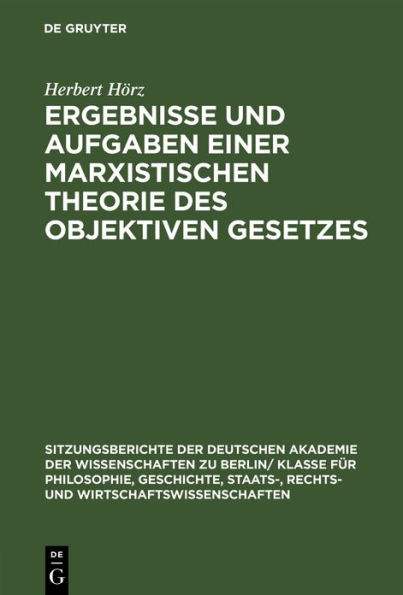 DE GRUYTER

Herbert Hörz

ERGEBNISSE UND AUFGABEN EINER MARXISTISCHEN THEORIE DES OBJEKTIVEN GESETZES

SITZUNGSBERICHTE DER DEUTSCHEN AKADEMIE DER WISSENSCHAFTEN ZU BERLIN/ KLASSE FÜR PHILOSOPHIE, GESCHICHTE, STAATS-, RECHTS- UND WIRTSCHAFTSWISSENSCHAFTEN

DE
G